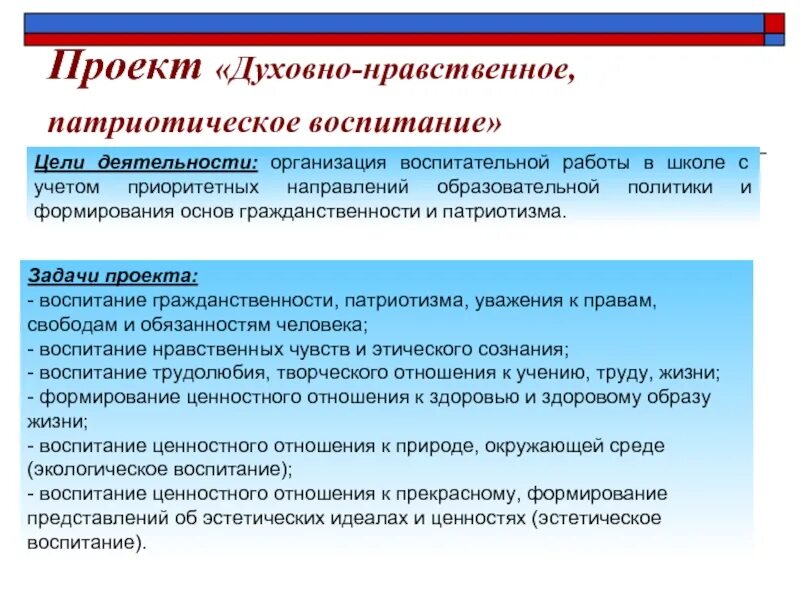 Проект «Духовно-нравственное, патриотическое воспитание»

Цели деятельности: организация воспитательной работы в школе с учетом приоритетных направлений образовательной политики и формирования основ гражданственности и патриотизма.

Задачи проекта:
- воспитание гражданственности, патриотизма, уважения к правам, свободам и обязанностям человека;
- воспитание нравственных чувств и этического сознания;
- воспитание трудолюбия, творческого отношения к учению, труду, жизни;
- формирование ценностного отношения к здоровью и здоровому образу жизни;
- воспитание ценностного отношения к природе, окружающей среде (экологическое воспитание);
- воспитание ценностного отношения к прекрасному, формирование представлений об эстетических идеалах и ценностях (эстетическое воспитание).